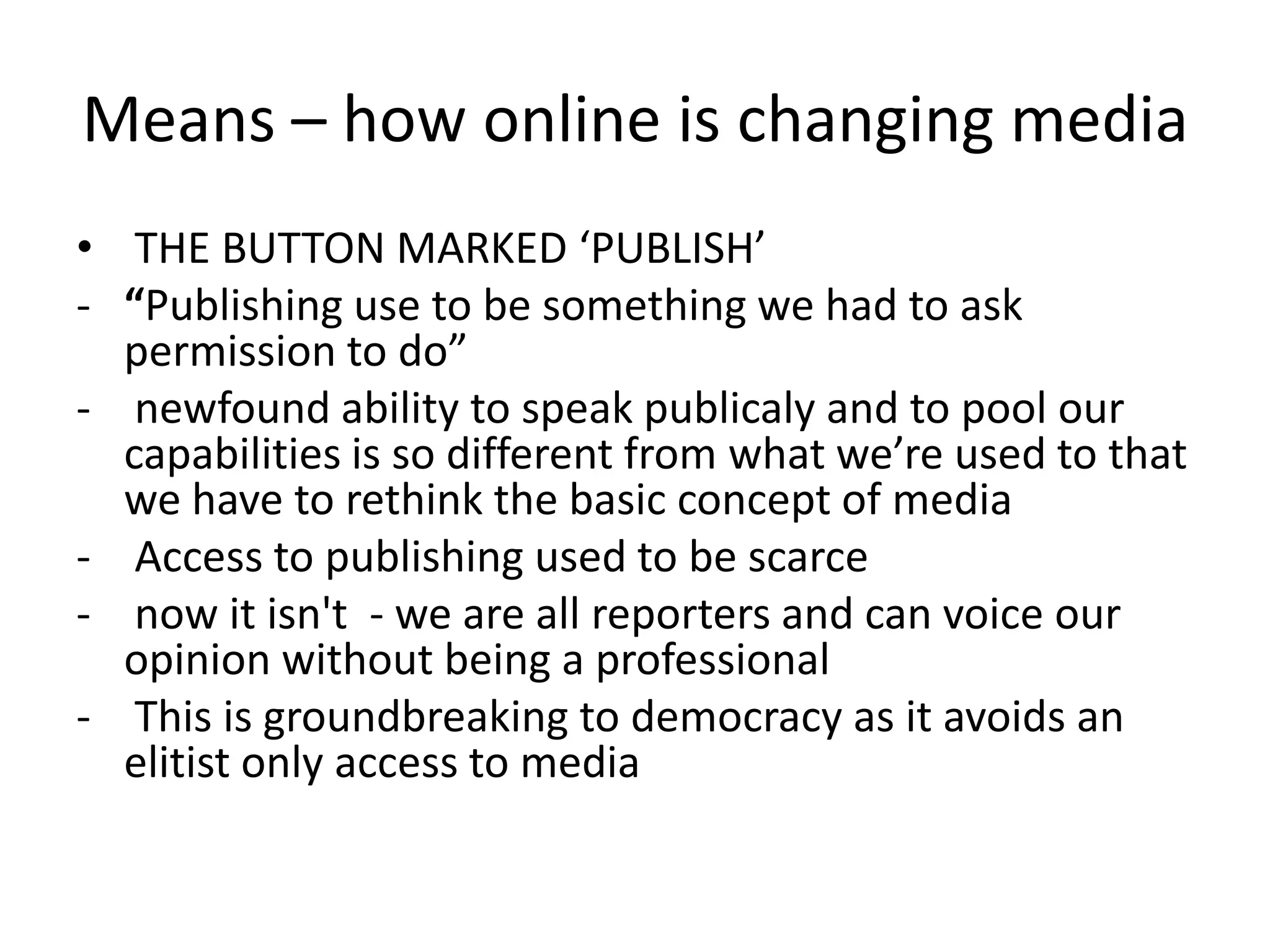 Means – how online is changing media

• THE BUTTON MARKED 'PUBLISH'
- "Publishing use to be something we had to ask permission to do"
- newfound ability to speak publicaly and to pool our capabilities is so different from what we're used to that we have to rethink the basic concept of media
- Access to publishing used to be scarce
- now it isn't - we are all reporters and can voice our opinion without being a professional
- This is groundbreaking to democracy as it avoids an elitist only access to media